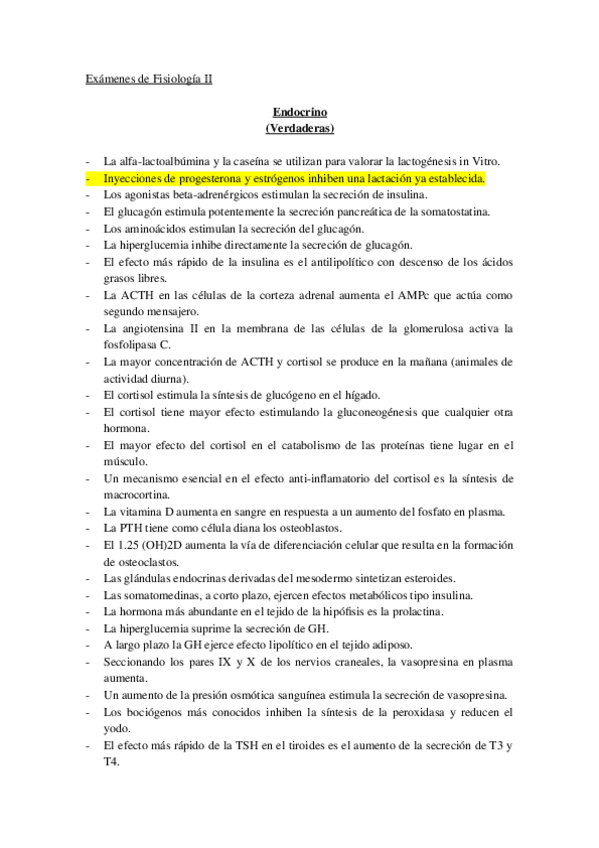 Exámenes de Fisiología II

Endocrino
(Verdaderas)

- La alfa-lactoalbúmina y la caseína se utilizan para valorar la lactogénesis in Vitro.
- Inyecciones de progesterona y estrógenos inhiben una lactación ya establecida.
- Los agonistas beta-adrenérgicos estimulan la secreción de insulina.
- El glucagón estimula potentemente la secreción pancreática de la somatostatina.
- Los aminoácidos estimulan la secreción del glucagón.
- La hiperglucemia inhibe directamente la secreción de glucagón.
- El efecto más rápido de la insulina es el antilipolítico con descenso de los ácidos grasos libres.
- La ACTH en las células de la corteza adrenal aumenta el AMPc que actúa como segundo mensajero.
- La angiotensina II en la membrana de las células de la glomerulosa activa la fosfolipasa C.
- La mayor concentración de ACTH y cortisol se produce en la mañana (animales de actividad diurna).
- El cortisol estimula la síntesis de glucógeno en el hígado.
- El cortisol tiene mayor efecto estimulando la gluconeogénesis que cualquier otra hormona.
- El mayor efecto del cortisol en el catabolismo de las proteínas tiene lugar en el músculo.
- Un mecanismo esencial en el efecto anti-inflamatorio del cortisol es la síntesis de macrocortina.
- La vitamina D aumenta en sangre en respuesta a un aumento del fosfato en plasma.
- La PTH tiene como célula diana los osteoblastos.
- El 1.25 (OH)2D aumenta la vía de diferenciación celular que resulta en la formación de osteoclastos.
- Las glándulas endocrinas derivadas del mesodermo sintetizan esteroides.
- Las somatomedinas, a corto plazo, ejercen efectos metabólicos tipo insulina.
- La hormona más abundante en el tejido de la hipófisis es la prolactina.
- La hiperglucemia suprime la secreción de GH.
- A largo plazo la GH ejerce efecto lipolítico en el tejido adiposo.
- Seccionando los pares IX y X de los nervios craneales, la vasopresina en plasma aumenta.
- Un aumento de la presión osmótica sanguínea estimula la secreción de vasopresina.
- Los bociógenos más conocidos inhiben la síntesis de la peroxidasa y reducen el yodo.
- El efecto más rápido de la TSH en el tiroides es el aumento de la secreción de T3 y T4.